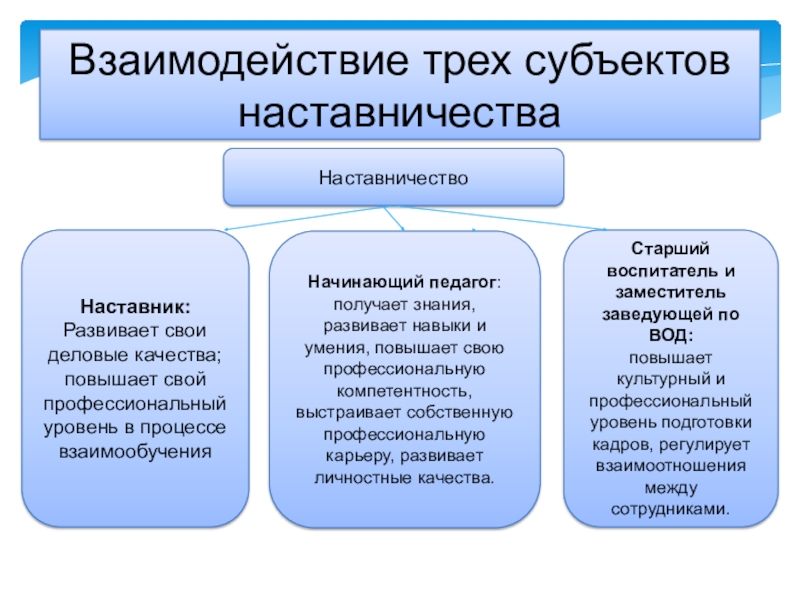 Взаимодействие трех субъектов наставничества

Наставничество

Наставник:
Развивает свои деловые качества; повышает свой профессиональный уровень в процессе взаимообучения

Начинающий педагог:
получает знания, развивает навыки и умения, повышает свою профессиональную компетентность, выстраивает собственную профессиональную карьеру, развивает личностные качества.

Старший воспитатель и заместитель заведующей по ВОД:
повышает культурный и профессиональный уровень подготовки кадров, регулирует взаимоотношения между сотрудниками.